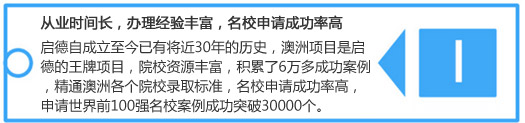 从业时间长，办理经验丰富，名校申请成功率高

启德自成立至今已有将近30年的历史，澳洲项目是启德的王牌项目，院校资源丰富，积累了6万多成功案例，精通澳洲各个院校录取标准，名校申请成功率高，申请世界前100强名校案例成功突破30000个。

I